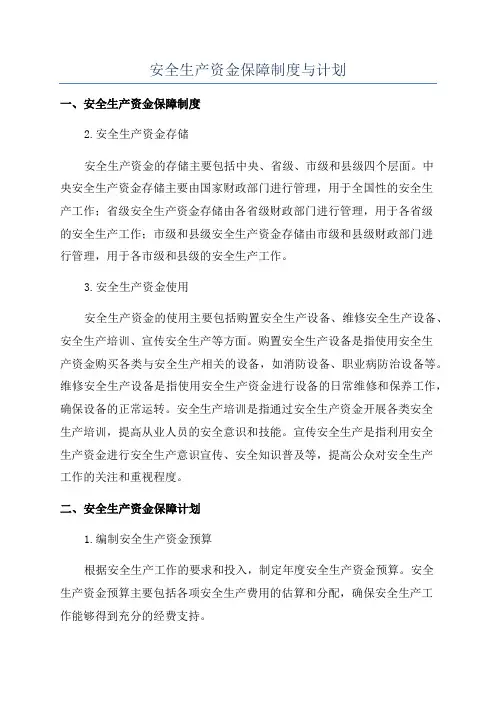 安全生产资金保障制度与计划

一、安全生产资金保障制度

2.安全生产资金存储

安全生产资金的存储主要包括中央、省级、市级和县级四个层面。中央安全生产资金存储主要由国家财政部门进行管理，用于全国性的安全生产工作；省级安全生产资金存储由各省级财政部门进行管理，用于各省级的安全生产工作；市级和县级安全生产资金存储由市级和县级财政部门进行管理，用于各市级和县级的安全生产工作。

3.安全生产资金使用

安全生产资金的使用主要包括购置安全生产设备、维修安全生产设备、安全生产培训、宣传安全生产等方面。购置安全生产设备是指使用安全生产资金购买各类与安全生产相关的设备，如消防设备、职业病防治设备等。维修安全生产设备是指使用安全生产资金进行设备的日常维修和保养工作，确保设备的正常运转。安全生产培训是指通过安全生产资金开展各类安全生产培训，提高从业人员的安全意识和技能。宣传安全生产是指利用安全生产资金进行安全生产意识宣传、安全知识普及等，提高公众对安全生产工作的关注和重视程度。

二、安全生产资金保障计划

1.编制安全生产资金预算

根据安全生产工作的要求和投入，制定年度安全生产资金预算。安全生产资金预算主要包括各项安全生产费用的估算和分配，确保安全生产工作能够得到充分的经费支持。